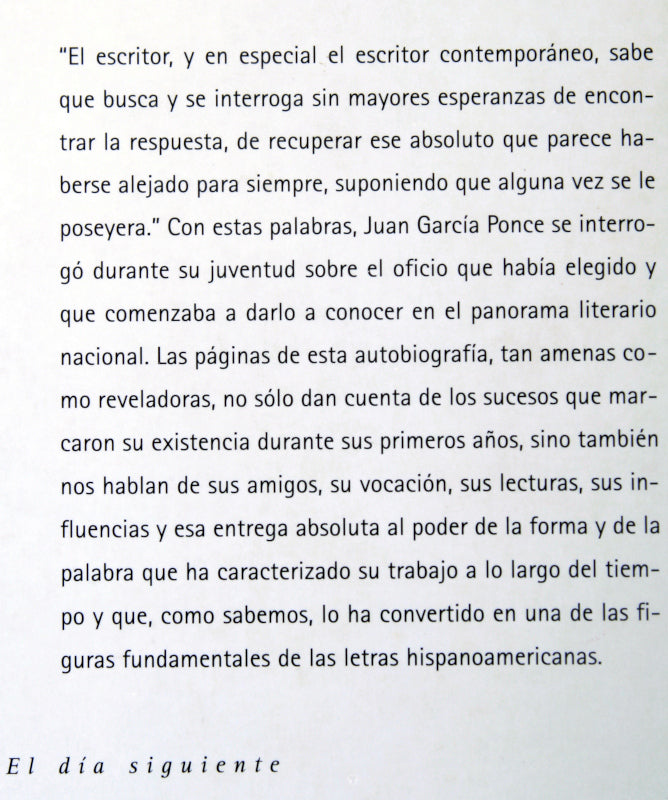 "El escritor, y en especial el escritor contemporáneo, sabe que busca y se interroga sin mayores esperanzas de encontrar la respuesta, de recuperar ese absoluto que parece haberse alejado para siempre, suponiendo que alguna vez se le poseyera." Con estas palabras, Juan García Ponce se interrogó durante su juventud sobre el oficio que había elegido y que comenzaba a darlo a conocer en el panorama literario nacional. Las páginas de esta autobiografía, tan amenas como reveladoras, no sólo dan cuenta de los sucesos que marcaron su existencia durante sus primeros años, sino también nos hablan de sus amigos, su vocación, sus lecturas, sus influencias y esa entrega absoluta al poder de la forma y de la palabra que ha caracterizado su trabajo a lo largo del tiempo y que, como sabemos, lo ha convertido en una de las figuras fundamentales de las letras hispanoamericanas.

El día siguiente